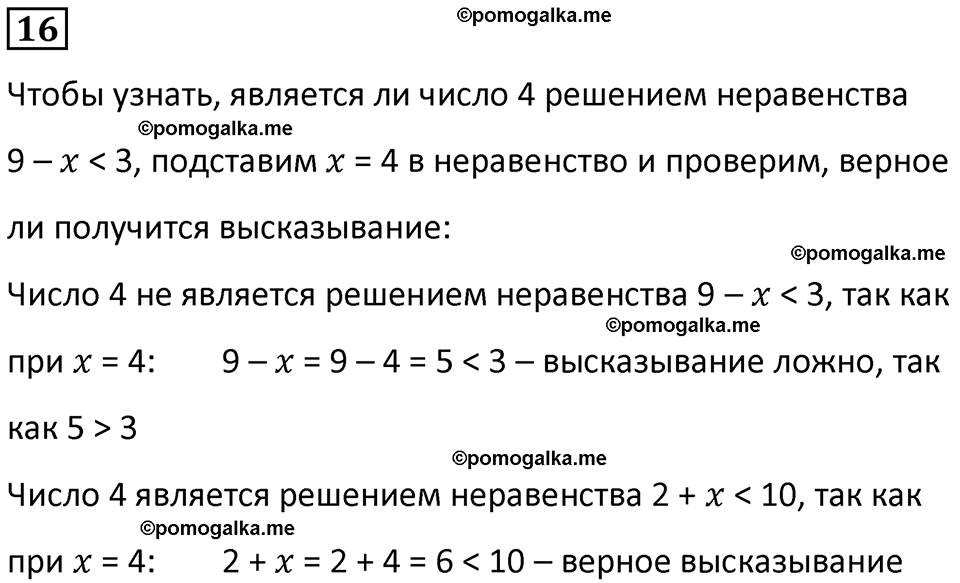 16

©pomogalka.me

Чтобы узнать, является ли число 4 решением неравенства

©pomogalka.me

$9 - x < 3$, подставим $x = 4$ в неравенство и проверим, верное ли получится высказывание:

©pomogalka.me

Число 4 не является решением неравенства $9 - x < 3$, так как

©pomogalka.me

при $x = 4$: $9 - x = 9 - 4 = 5 < 3$ – высказывание ложно, так как $5 > 3$

©pomogalka.me

Число 4 является решением неравенства $2 + x < 10$, так как

©pomogalka.me

при $x = 4$: $2 + x = 2 + 4 = 6 < 10$ – верное высказывание